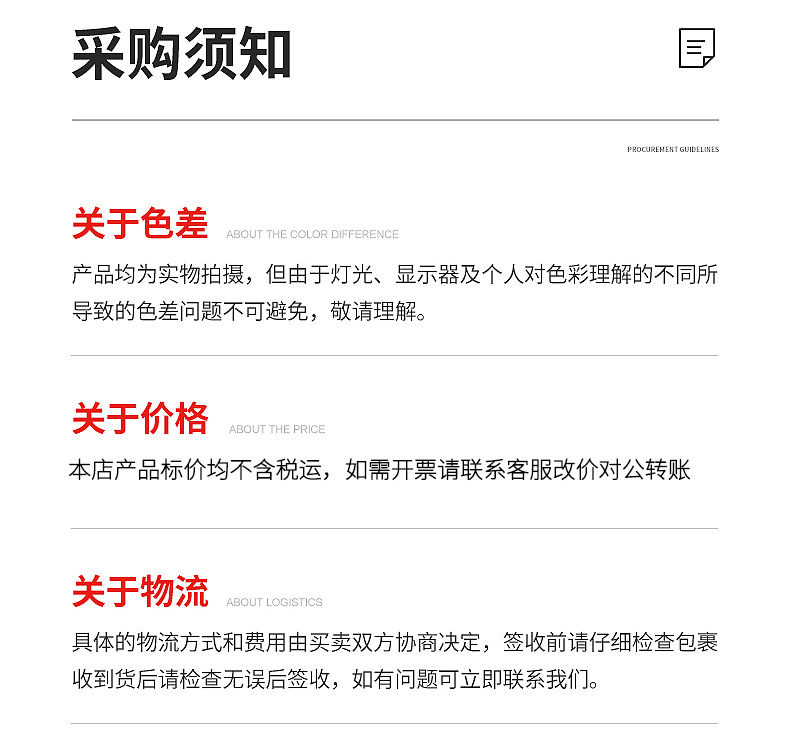 采购须知

PROCUREMENT GUIDELINES

关于色差 ABOUT THE COLOR DIFFERENCE

产品均为实物拍摄，但由于灯光、显示器及个人对色彩理解的不同所导致的色差问题不可避免，敬请理解。

关于价格 ABOUT THE PRICE

本店产品标价均不含税运，如需开票请联系客服改价对公转账

关于物流 ABOUT LOGISTICS

具体的物流方式和费用由买卖双方协商决定，签收前请仔细检查包裹收到货后请检查无误后签收，如有问题可立即联系我们。